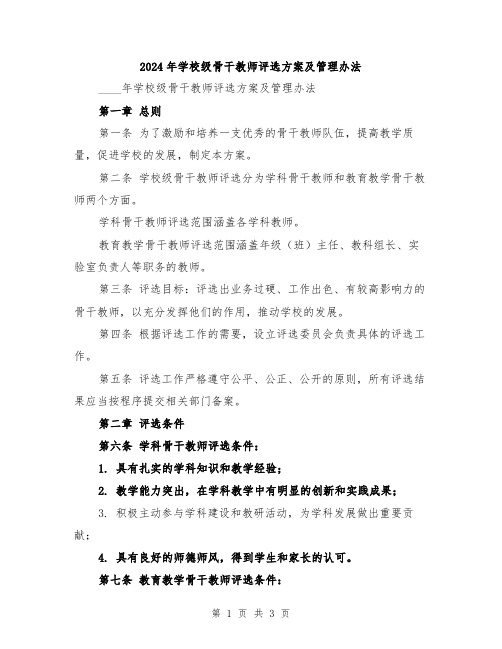 2024年学校级骨干教师评选方案及管理办法

____年学校级骨干教师评选方案及管理办法

第一章 总则

第一条 为了激励和培养一支优秀的骨干教师队伍，提高教学质量，促进学校的发展，制定本方案。

第二条 学校级骨干教师评选分为学科骨干教师和教育教学骨干教师两个方面。

学科骨干教师评选范围涵盖各学科教师。

教育教学骨干教师评选范围涵盖年级（班）主任、教科组长、实验室负责人等职务的教师。

第三条 评选目标：评选出业务过硬、工作出色、有较高影响力的骨干教师，以充分发挥他们的作用，推动学校的发展。

第四条 根据评选工作的需要，设立评选委员会负责具体的评选工作。

第五条 评选工作严格遵守公平、公正、公开的原则，所有评选结果应当按程序提交相关部门备案。

第二章 评选条件

第六条 学科骨干教师评选条件：

1. 具有扎实的学科知识和教学经验；

2. 教学能力突出，在学科教学中有明显的创新和实践成果；

3. 积极主动参与学科建设和教研活动，为学科发展做出重要贡献；

4. 具有良好的师德师风，得到学生和家长的认可。

第七条 教育教学骨干教师评选条件：

第 1 页 共 3 页